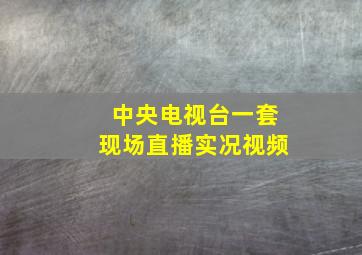 中央电视台一套
现场直播实况视频